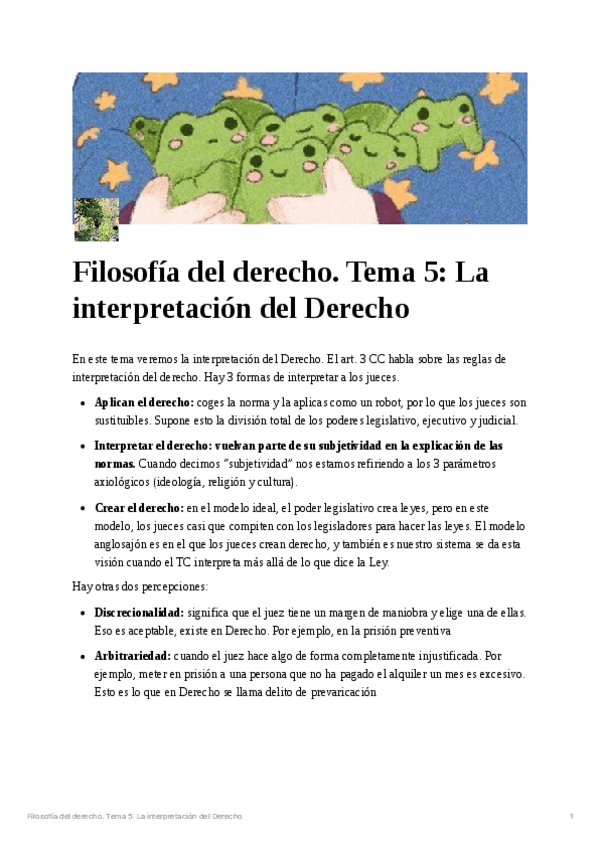 Filosofía del derecho. Tema 5: La interpretación del Derecho

En este tema veremos la interpretación del Derecho. El art. 3 CC habla sobre las reglas de interpretación del derecho. Hay 3 formas de interpretar a los jueces.

- **Aplican el derecho:** coges la norma y la aplicas como un robot, por lo que los jueces son sustituibles. Supone esto la división total de los poderes legislativo, ejecutivo y judicial.
- **Interpretar el derecho: vuelvan parte de su subjetividad en la explicación de las normas.** Cuando decimos "subjetividad" nos estamos refiriendo a los 3 parámetros axiológicos (ideología, religión y cultura).
- **Crear el derecho:** en el modelo ideal, el poder legislativo crea leyes, pero en este modelo, los jueces casi que compiten con los legisladores para hacer las leyes. El modelo anglosajón es en el que los jueces crean derecho, y también es nuestro sistema se da esta visión cuando el TC interpreta más allá de lo que dice la Ley.

Hay otras dos percepciones:

- **Discrecionalidad:** significa que el juez tiene un margen de maniobra y elige una de ellas. Eso es aceptable, existe en Derecho. Por ejemplo, en la prisión preventiva
- **Arbitrariedad:** cuando el juez hace algo de forma completamente injustificada. Por ejemplo, meter en prisión a una persona que no ha pagado el alquiler un mes es excesivo. Esto es lo que en Derecho se llama delito de prevaricación

Filosofía del derecho. Tema 5: La interpretación del Derecho 1